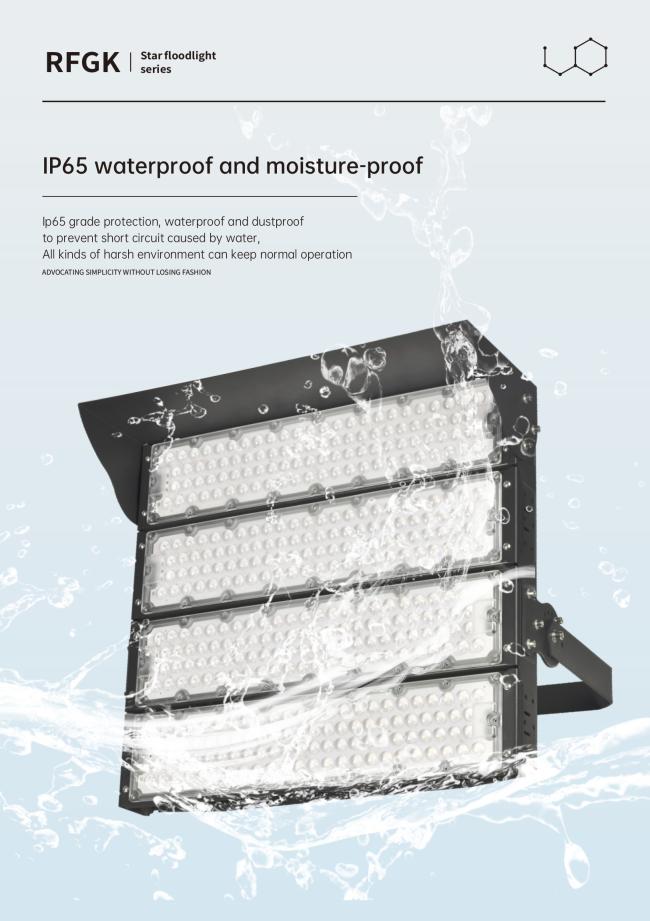 RFGK | Star floodlight series

IP65 waterproof and moisture-proof

Ip65 grade protection, waterproof and dustproof
to prevent short circuit caused by water,
All kinds of harsh environment can keep normal operation

ADVOCATING SIMPLICITY WITHOUT LOSING FASHION